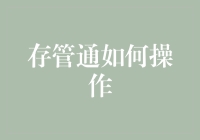 存管通如何操作